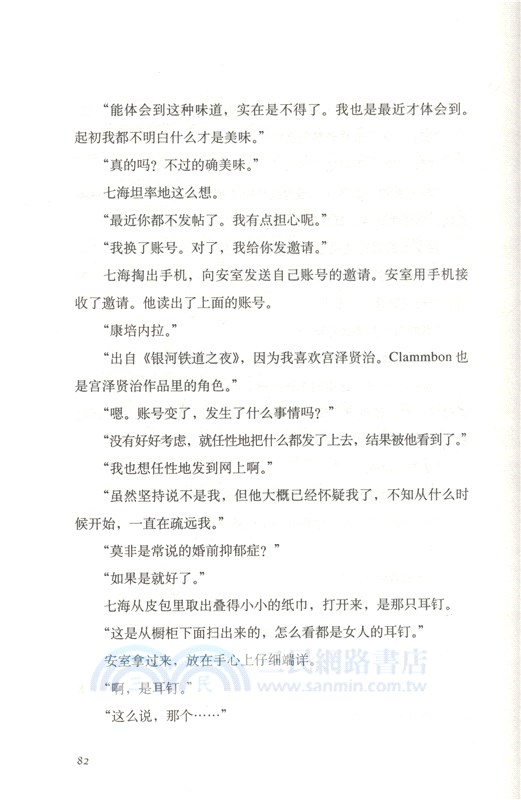 “能体会到这种味道，实在是不得了。我也是最近才体会到。起初我都不明白什么才是美味。”

“真的吗？不过的确美味。”

七海坦率地这么想。

“最近你都不发帖了。我有点担心呢。”

“我换了账号。对了，我给你发邀请。”

七海掏出手机，向安室发送自己账号的邀请。安室用手机接收了邀请。他读出了上面的账号。

“康培内拉。”

“出自《银河铁道之夜》，因为我喜欢宫泽贤治。Clammbon 也是宫泽贤治作品里的角色。”

“嗯。账号变了，发生了什么事情吗？”

“没有好好考虑，就任性地把什么都发了上去，结果被他看到了。”

“我也想任性地发到网上啊。”

“虽然坚持说不是我，但他大概已经怀疑我了，不知从什么时候开始，一直在疏远我。”

“莫非是常说的婚前抑郁症？”

“如果是就好了。”

七海从皮包里取出叠得小小的纸巾，打开来，是那只耳钉。

“这是从橱柜下面扫出来的，怎么看都是女人的耳钉。”

安室拿过来，放在手心上仔细端详。

“啊，是耳钉。”

“这么说，那个……”

三民網路書店
www.sanmin.com.tw

82